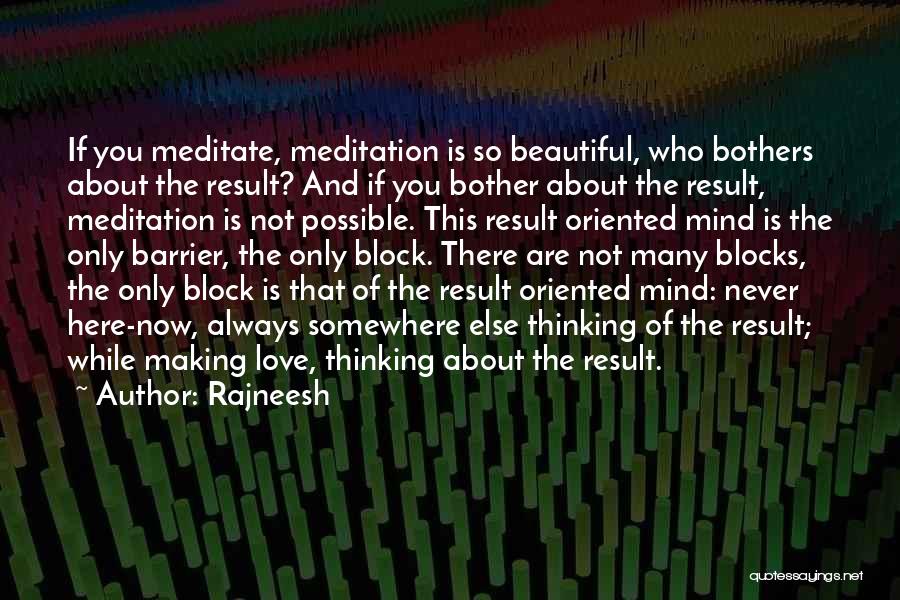 If you meditate, meditation is so beautiful, who bothers about the result? And if you bother about the result, meditation is not possible. This result oriented mind is the only barrier, the only block. There are not many blocks, the only block is that of the result oriented mind: never here-now, always somewhere else thinking of the result; while making love, thinking about the result.

~ Author: Rajneesh

quotessayings.net